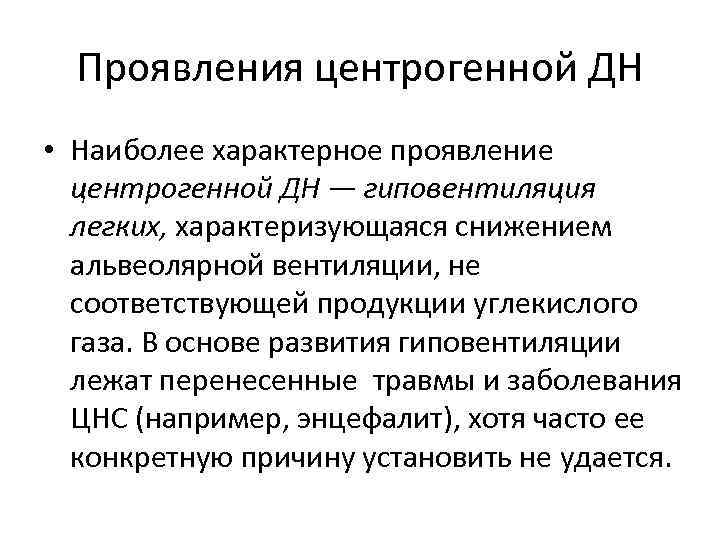 Проявления центрогенной ДН

• Наиболее характерное проявление центрогенной ДН — гиповентиляция легких, характеризующаяся снижением альвеолярной вентиляции, не соответствующей продукции углекислого газа. В основе развития гиповентиляции лежат перенесенные травмы и заболевания ЦНС (например, энцефалит), хотя часто ее конкретную причину установить не удается.